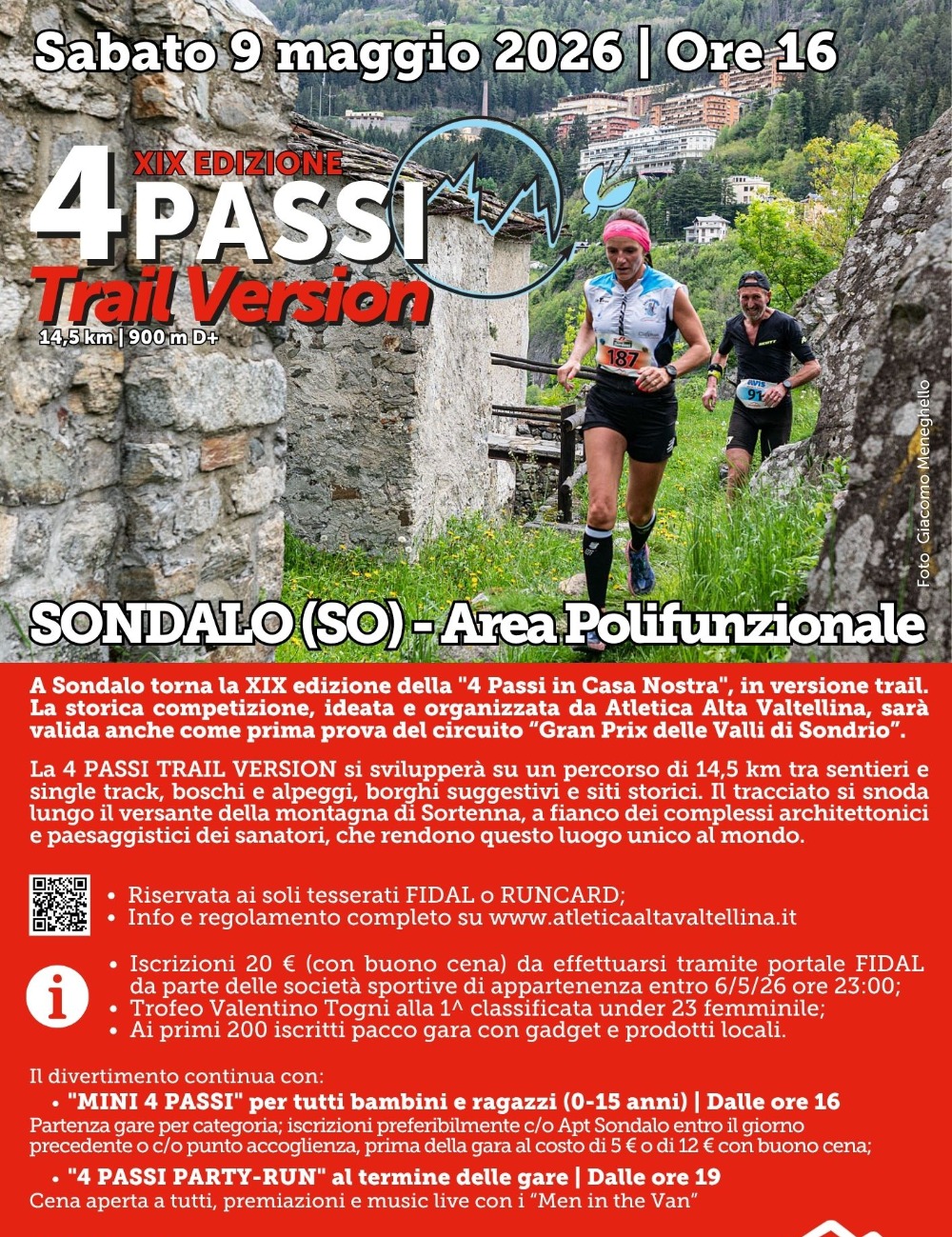 Sabato 9 maggio 2026 | Ore 16

XIX EDIZIONE
4 PASSI
Trail Version
14,5 km | 900 m D+

187
AVIS 91

Foto Giacomo Meneghello

SONDALO (SO) - Area Polifunzionale

A Sondalo torna la XIX edizione della "4 Passi in Casa Nostra", in versione trail. La storica competizione, ideata e organizzata da Atletica Alta Valtellina, sarà valida anche come prima prova del circuito “Gran Prix delle Valli di Sondrio”.

La 4 PASSI TRAIL VERSION si svilupperà su un percorso di 14,5 km tra sentieri e single track, boschi e alpeggi, borghi suggestivi e siti storici. Il tracciato si snoda lungo il versante della montagna di Sortenna, a fianco dei complessi architettonici e paesaggistici dei sanatori, che rendono questo luogo unico al mondo.

• Riservata ai soli tesserati FIDAL o RUNCARD;
• Info e regolamento completo su www.atleticaaltavaltellina.it

• Iscrizioni 20 € (con buono cena) da effettuarsi tramite portale FIDAL da parte delle società sportive di appartenenza entro 6/5/26 ore 23:00;
• Trofeo Valentino Togni alla 1^ classificata under 23 femminile;
• Ai primi 200 iscritti pacco gara con gadget e prodotti locali.

Il divertimento continua con:
• "MINI 4 PASSI" per tutti bambini e ragazzi (0-15 anni) | Dalle ore 16
Partenza gare per categoria; iscrizioni preferibilmente c/o Apt Sondalo entro il giorno precedente o c/o punto accoglienza, prima della gara al costo di 5 € o di 12 € con buono cena;
• "4 PASSI PARTY-RUN" al termine delle gare | Dalle ore 19
Cena aperta a tutti, premiazioni e music live con i “Men in the Van”